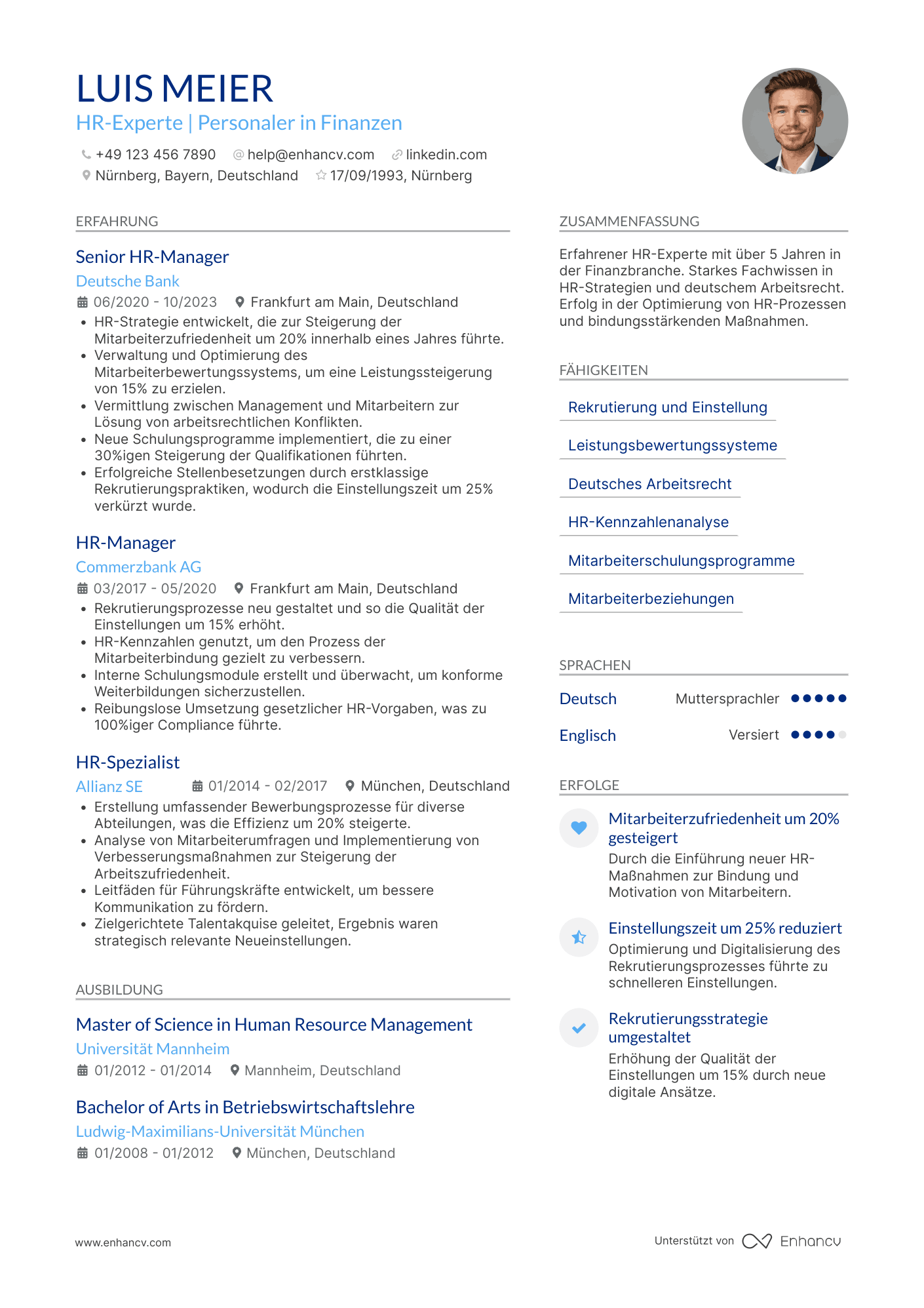 LUIS MEIER
HR-Experte | Personaler in Finanzen

+49 123 456 7890 help@enhancv.com linkedin.com
Nürnberg, Bayern, Deutschland 17/09/1993, Nürnberg

ERFAHRUNG

Senior HR-Manager
Deutsche Bank
06/2020 - 10/2023 Frankfurt am Main, Deutschland
• HR-Strategie entwickelt, die zur Steigerung der Mitarbeiterzufriedenheit um 20% innerhalb eines Jahres führte.
• Verwaltung und Optimierung des Mitarbeiterbewertungssystems, um eine Leistungssteigerung von 15% zu erzielen.
• Vermittlung zwischen Management und Mitarbeitern zur Lösung von arbeitsrechtlichen Konflikten.
• Neue Schulungsprogramme implementiert, die zu einer 30%igen Steigerung der Qualifikationen führten.
• Erfolgreiche Stellenbesetzungen durch erstklassige Rekrutierungspraktiken, wodurch die Einstellungszeit um 25% verkürzt wurde.

HR-Manager
Commerzbank AG
03/2017 - 05/2020 Frankfurt am Main, Deutschland
• Rekrutierungsprozesse neu gestaltet und so die Qualität der Einstellungen um 15% erhöht.
• HR-Kennzahlen genutzt, um den Prozess der Mitarbeiterbindung gezielt zu verbessern.
• Interne Schulungsmodule erstellt und überwacht, um konforme Weiterbildungen sicherzustellen.
• Reibungslose Umsetzung gesetzlicher HR-Vorgaben, was zu 100%iger Compliance führte.

HR-Spezialist
Allianz SE 01/2014 - 02/2017 München, Deutschland
• Erstellung umfassender Bewerbungsprozesse für diverse Abteilungen, was die Effizienz um 20% steigerte.
• Analyse von Mitarbeiterumfragen und Implementierung von Verbesserungsmaßnahmen zur Steigerung der Arbeitszufriedenheit.
• Leitfäden für Führungskräfte entwickelt, um bessere Kommunikation zu fördern.
• Zielgerichtete Talentakquise geleitet, Ergebnis waren strategisch relevante Neueinstellungen.

AUSBILDUNG

Master of Science in Human Resource Management
Universität Mannheim
01/2012 - 01/2014 Mannheim, Deutschland

Bachelor of Arts in Betriebswirtschaftslehre
Ludwig-Maximilians-Universität München
01/2008 - 01/2012 München, Deutschland

ZUSAMMENFASSUNG

Erfahrener HR-Experte mit über 5 Jahren in der Finanzbranche. Starkes Fachwissen in HR-Strategien und deutschem Arbeitsrecht. Erfolg in der Optimierung von HR-Prozessen und bindungsstärkenden Maßnahmen.

FÄHIGKEITEN

Rekrutierung und Einstellung
Leistungsbewertungssysteme
Deutsches Arbeitsrecht
HR-Kennzahlenanalyse
Mitarbeiterschulungsprogramme
Mitarbeiterbeziehungen

SPRACHEN

Deutsch Muttersprachler
Englisch Versiert

ERFOLGE

Mitarbeiterzufriedenheit um 20% gesteigert
Durch die Einführung neuer HR-Maßnahmen zur Bindung und Motivation von Mitarbeitern.

Einstellungszeit um 25% reduziert
Optimierung und Digitalisierung des Rekrutierungsprozesses führte zu schnelleren Einstellungen.

Rekrutierungsstrategie umgestaltet
Erhöhung der Qualität der Einstellungen um 15% durch neue digitale Ansätze.

www.enhancv.com
Unterstützt von Enhancv